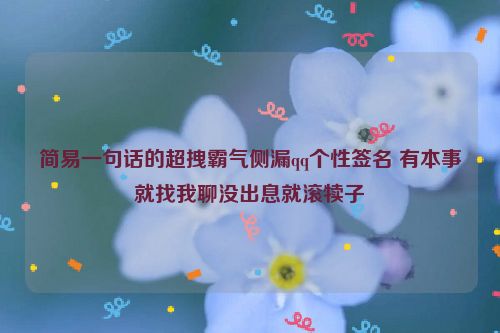 简易一句话的超拽霸气侧漏qq个性签名 有本事就找我聊没出息就滚犊子